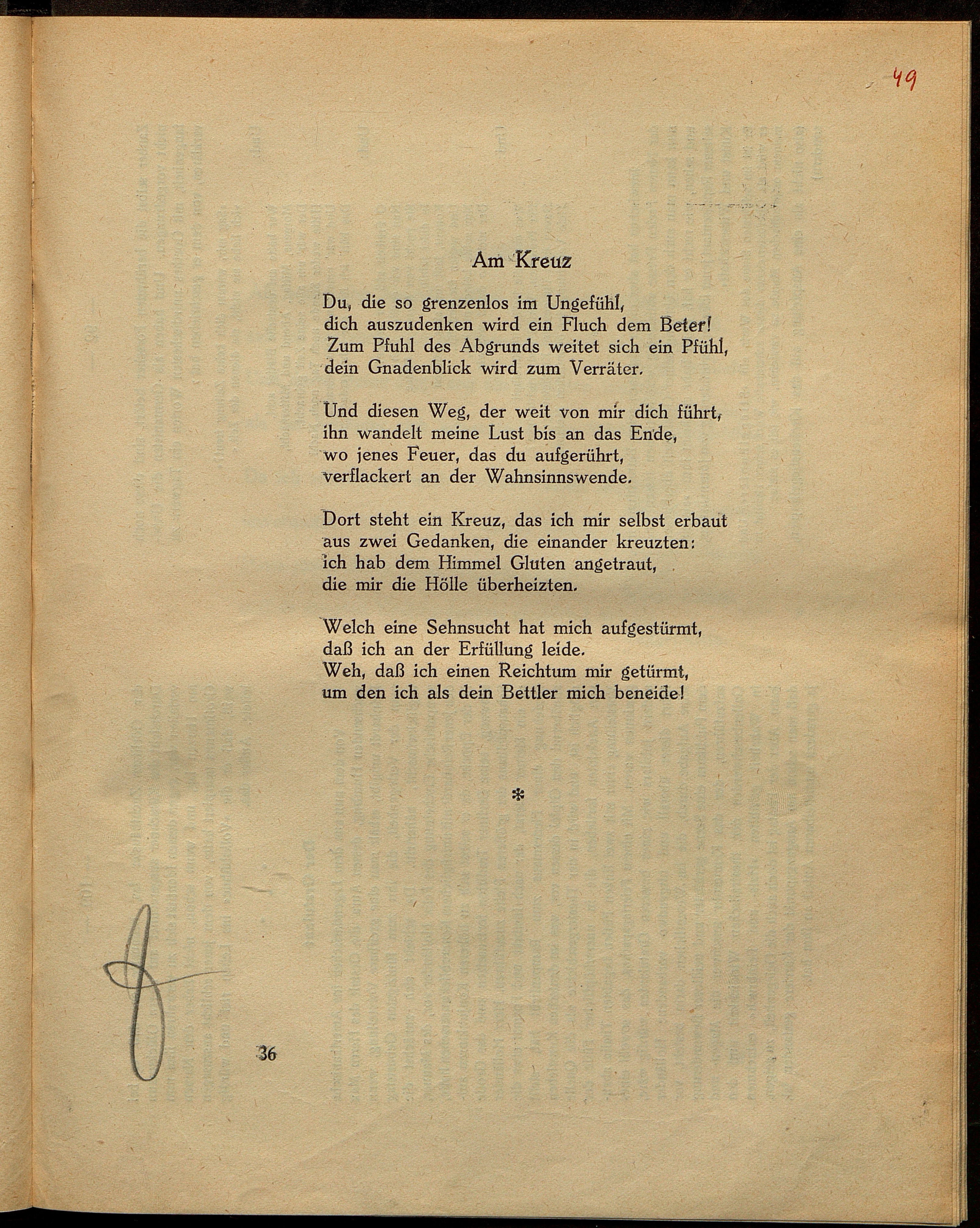 49

Am Kreuz

Du, die so grenzenlos im Ungefühl,
dich auszudenken wird ein Fluch dem Beter!
Zum Pfuhl des Abgrunds weitet sich ein Pfühl,
dein Gnadenblick wird zum Verräter.

Und diesen Weg, der weit von mir dich führt,
ihn wandelt meine Lust bis an das Ende,
wo jenes Feuer, das du aufgerührt,
verflackert an der Wahnsinnswende.

Dort steht ein Kreuz, das ich mir selbst erbaut
aus zwei Gedanken, die einander kreuzten:
ich hab dem Himmel Gluten angetraut,
die mir die Hölle überheizten.

Welch eine Sehnsucht hat mich aufgestürmt,
daß ich an der Erfüllung leide.
Weh, daß ich einen Reichtum mir getürmt,
um den ich als dein Bettler mich beneide!

*

36